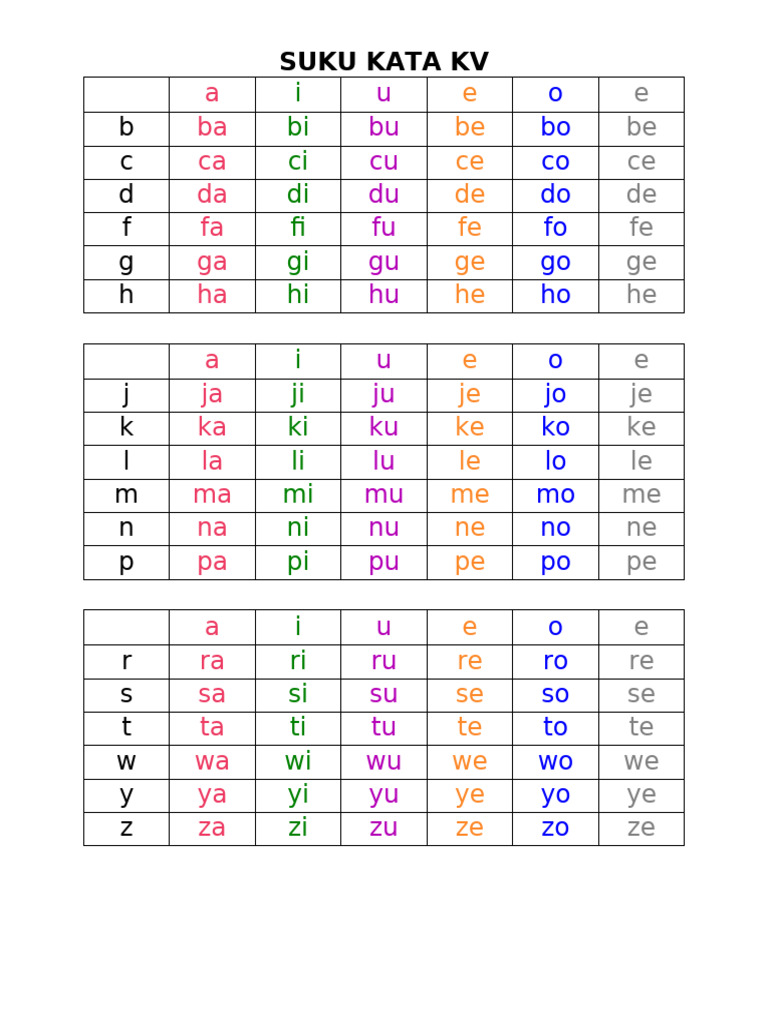 SUKU KATA KV

| | a | i | u | e | o | e |
|---|---|---|---|---|---|---|
| b | ba | bi | bu | be | bo | be |
| c | ca | ci | cu | ce | co | ce |
| d | da | di | du | de | do | de |
| f | fa | fi | fu | fe | fo | fe |
| g | ga | gi | gu | ge | go | ge |
| h | ha | hi | hu | he | ho | he |

| | a | i | u | e | o | e |
|---|---|---|---|---|---|---|
| j | ja | ji | ju | je | jo | je |
| k | ka | ki | ku | ke | ko | ke |
| l | la | li | lu | le | lo | le |
| m | ma | mi | mu | me | mo | me |
| n | na | ni | nu | ne | no | ne |
| p | pa | pi | pu | pe | po | pe |

| | a | i | u | e | o | e |
|---|---|---|---|---|---|---|
| r | ra | ri | ru | re | ro | re |
| s | sa | si | su | se | so | se |
| t | ta | ti | tu | te | to | te |
| w | wa | wi | wu | we | wo | we |
| y | ya | yi | yu | ye | yo | ye |
| z | za | zi | zu | ze | zo | ze |